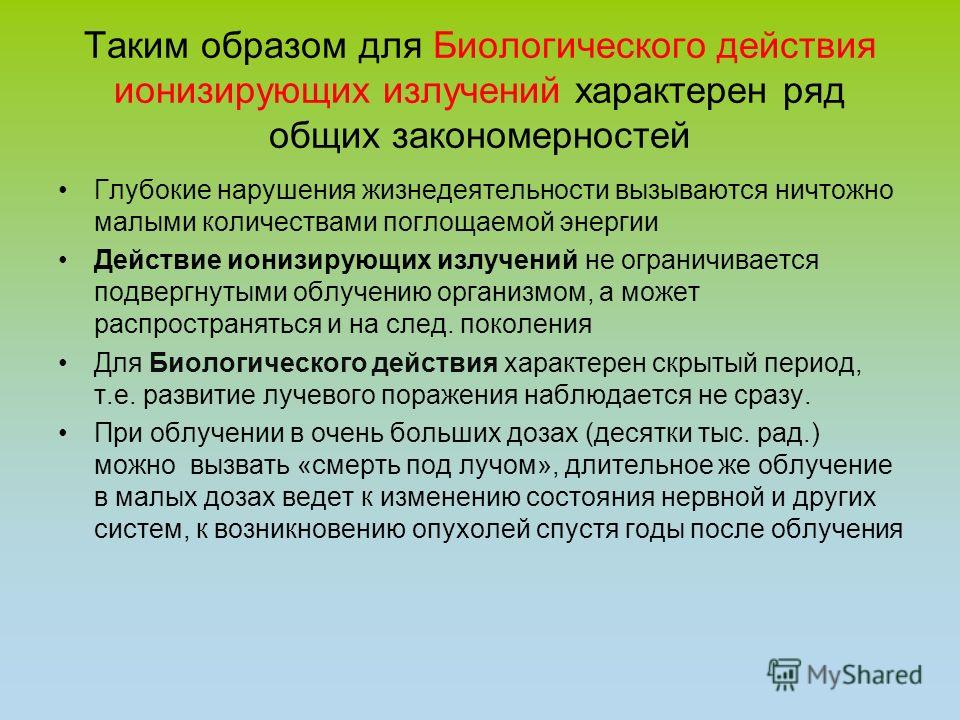 Таким образом для Биологического действия ионизирующих излучений характерен ряд общих закономерностей

• Глубокие нарушения жизнедеятельности вызываются ничтожно малыми количествами поглощаемой энергии

• Действие ионизирующих излучений не ограничивается подвергнутыми облучению организмом, а может распространяться и на след. поколения

• Для Биологического действия характерен скрытый период, т.е. развитие лучевого поражения наблюдается не сразу.

• При облучении в очень больших дозах (десятки тыс. рад.) можно вызвать «смерть под лучом», длительное же облучение в малых дозах ведет к изменению состояния нервной и других систем, к возникновению опухолей спустя годы после облучения

MyShared